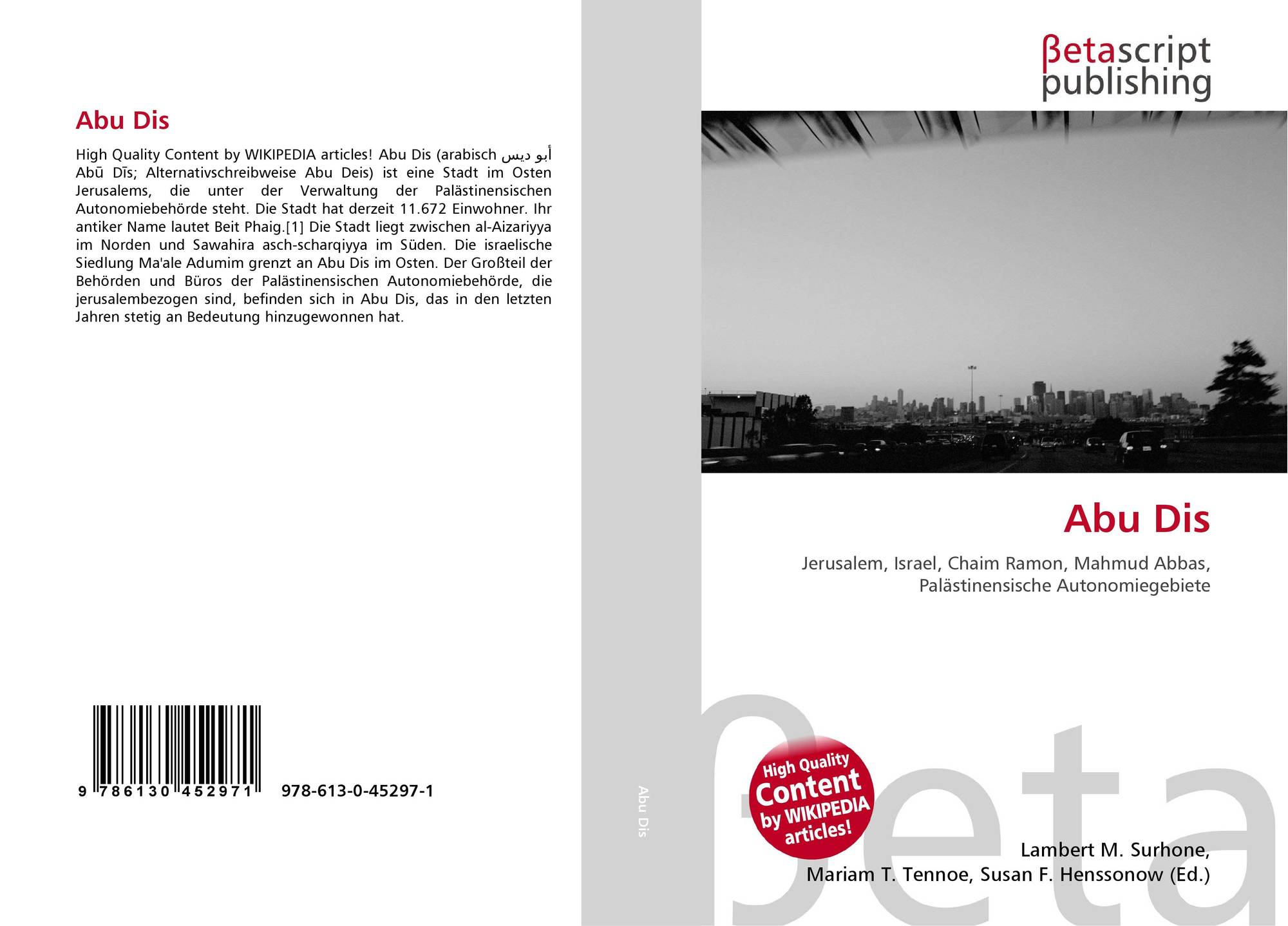 Abu Dis

High Quality Content by WIKIPEDIA articles! Abu Dis (arabisch أبو ديس Abū Dīs; Alternativschreibweise Abu Deis) ist eine Stadt im Osten Jerusalems, die unter der Verwaltung der Palästinensischen Autonomiebehörde steht. Die Stadt hat derzeit 11.672 Einwohner. Ihr antiker Name lautet Beit Phaig.[1] Die Stadt liegt zwischen al-Aizariyya im Norden und Sawahira asch-scharqiyya im Süden. Die israelische Siedlung Ma'ale Adumim grenzt an Abu Dis im Osten. Der Großteil der Behörden und Büros der Palästinensischen Autonomiebehörde, die jerusalembezogen sind, befinden sich in Abu Dis, das in den letzten Jahren stetig an Bedeutung hinzugewonnen hat.

9 786130 452971 978-613-0-45297-1

Abu Dis

βetascript
publishing

Abu Dis

Jerusalem, Israel, Chaim Ramon, Mahmud Abbas, Palästinensische Autonomiegebiete

High Quality Content by WIKIPEDIA articles!

Lambert M. Surhone,
Mariam T. Tennoe, Susan F. Henssonow (Ed.)

βeta